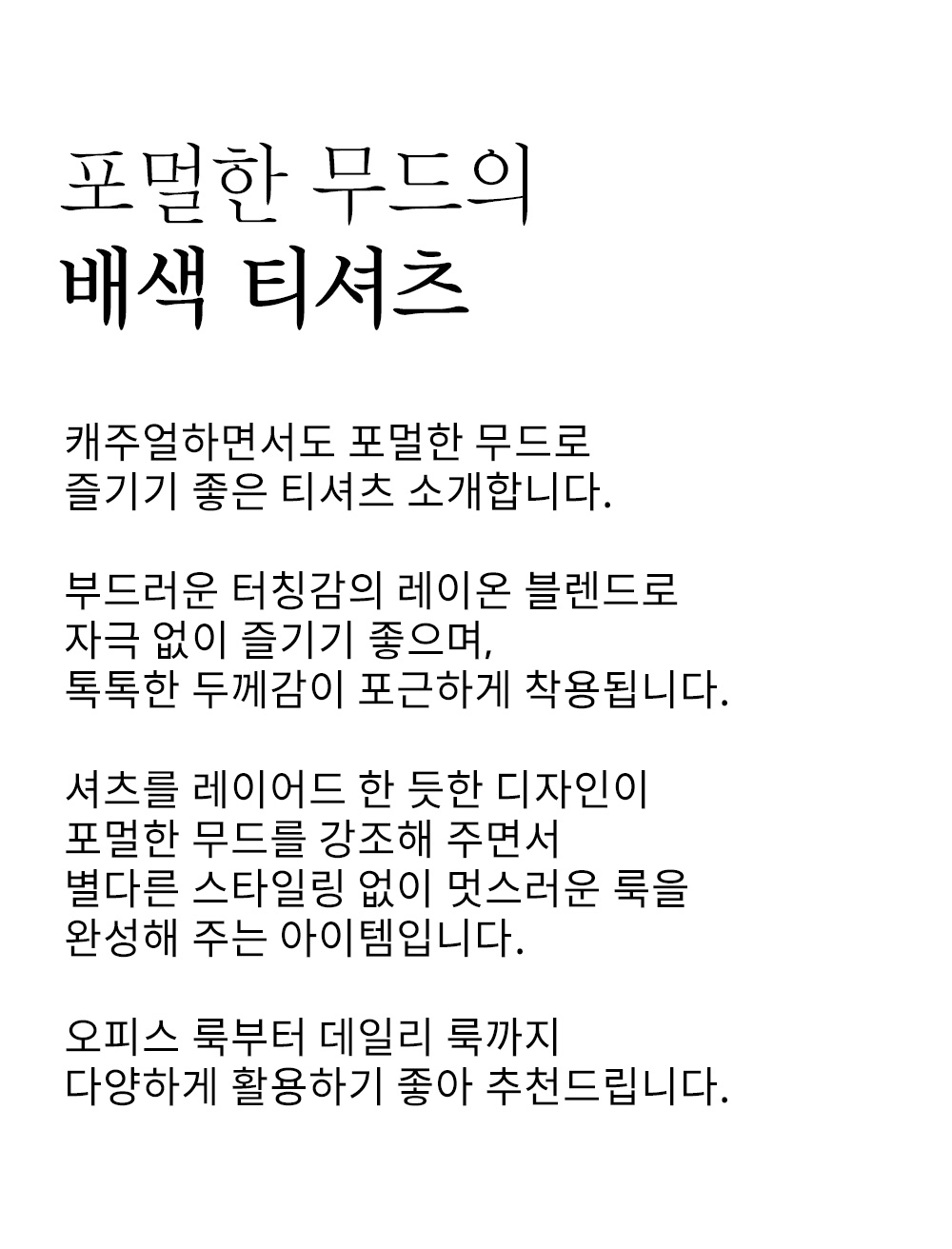 포멀한 무드의
배색 티셔츠

캐주얼하면서도 포멀한 무드로
즐기기 좋은 티셔츠 소개합니다.

부드러운 터칭감의 레이온 블렌드로
자극 없이 즐기기 좋으며,
톡톡한 두께감이 포근하게 착용됩니다.

셔츠를 레이어드 한 듯한 디자인이
포멀한 무드를 강조해 주면서
별다른 스타일링 없이 멋스러운 룩을
완성해 주는 아이템입니다.

오피스 룩부터 데일리 룩까지
다양하게 활용하기 좋아 추천드립니다.